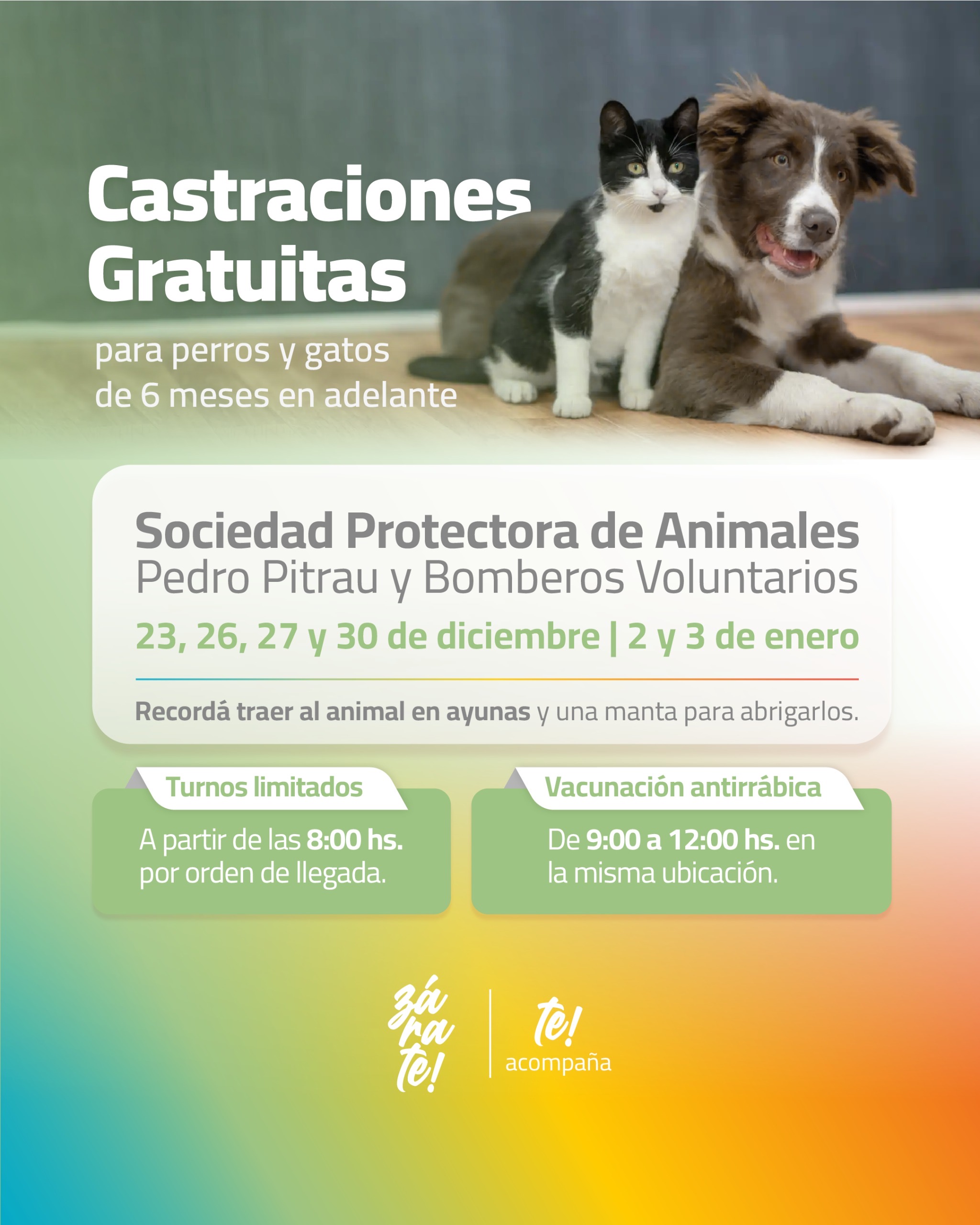 Castraciones Gratuitas

para perros y gatos de 6 meses en adelante

Sociedad Protectora de Animales
Pedro Pitrau y Bomberos Voluntarios

23, 26, 27 y 30 de diciembre | 2 y 3 de enero

Recordá traer al animal en ayunas y una manta para abrigarlos.

Turnos limitados

A partir de las 8:00 hs. por orden de llegada.

Vacunación antirrábica

De 9:00 a 12:00 hs. en la misma ubicación.

zá ra te!

te! acompaña